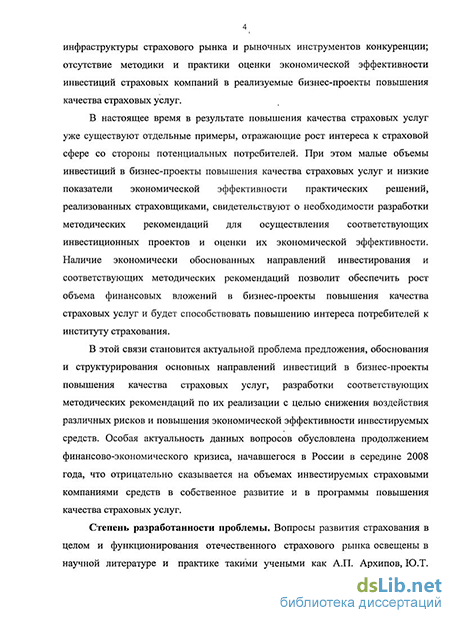 4

инфраструктуры страхового рынка и рыночных инструментов конкуренции; отсутствие методики и практики оценки экономической эффективности инвестиций страховых компаний в реализуемые бизнес-проекты повышения качества страховых услуг.

В настоящее время в результате повышения качества страховых услуг уже существуют отдельные примеры, отражающие рост интереса к страховой сфере со стороны потенциальных потребителей. При этом малые объемы инвестиций в бизнес-проекты повышения качества страховых услуг и низкие показатели экономической эффективности практических решений, реализованных страховщиками, свидетельствуют о необходимости разработки методических рекомендаций для осуществления соответствующих инвестиционных проектов и оценки их экономической эффективности. Наличие экономически обоснованных направлений инвестирования и соответствующих методических рекомендаций позволит обеспечить рост объема финансовых вложений в бизнес-проекты повышения качества страховых услуг и будет способствовать повышению интереса потребителей к институту страхования.

В этой связи становится актуальной проблема предложения, обоснования и структурирования основных направлений инвестиций в бизнес-проекты повышения качества страховых услуг, разработки соответствующих методических рекомендаций по их реализации с целью снижения воздействия различных рисков и повышения экономической эффективности инвестируемых средств. Особая актуальность данных вопросов обусловлена продолжением финансово-экономического кризиса, начавшегося в России в середине 2008 года, что отрицательно сказывается на объемах инвестируемых страховыми компаниями средств в собственное развитие и в программы повышения качества страховых услуг.

Степень разработанности проблемы. Вопросы развития страхования в целом и функционирования отечественного страхового рынка освещены в научной литературе и практике такими учеными как А.П. Архипов, Ю.Т.

dsLib.net
библиотека диссертаций